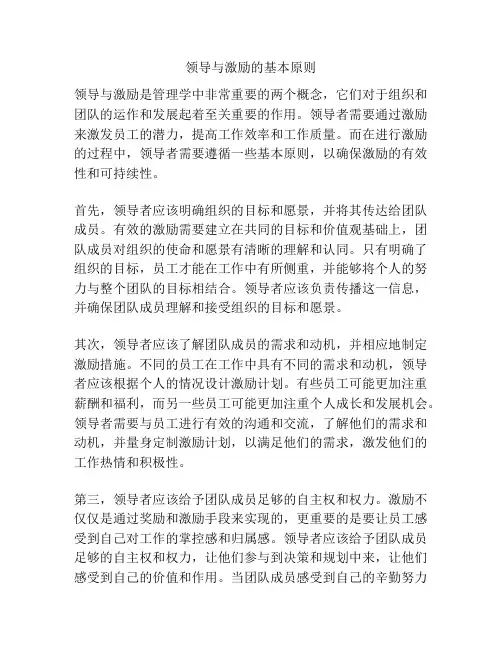 领导与激励的基本原则

领导与激励是管理学中非常重要的两个概念，它们对于组织和团队的运作和发展起着至关重要的作用。领导者需要通过激励来激发员工的潜力，提高工作效率和工作质量。而在进行激励的过程中，领导者需要遵循一些基本原则，以确保激励的有效性和可持续性。

首先，领导者应该明确组织的目标和愿景，并将其传达给团队成员。有效的激励需要建立在共同的目标和价值观基础上，团队成员对组织的使命和愿景有清晰的理解和认同。只有明确了组织的目标，员工才能在工作中有所侧重，并能够将个人的努力与整个团队的目标相结合。领导者应该负责传播这一信息，并确保团队成员理解和接受组织的目标和愿景。

其次，领导者应该了解团队成员的需求和动机，并相应地制定激励措施。不同的员工在工作中具有不同的需求和动机，领导者应该根据个人的情况设计激励计划。有些员工可能更加注重薪酬和福利，而另一些员工可能更加注重个人成长和发展机会。领导者需要与员工进行有效的沟通和交流，了解他们的需求和动机，并量身定制激励计划，以满足他们的需求，激发他们的工作热情和积极性。

第三，领导者应该给予团队成员足够的自主权和权力。激励不仅仅是通过奖励和激励手段来实现的，更重要的是要让员工感受到自己对工作的掌控感和归属感。领导者应该给予团队成员足够的自主权和权力，让他们参与到决策和规划中来，让他们感受到自己的价值和作用。当团队成员感受到自己的辛勤努力